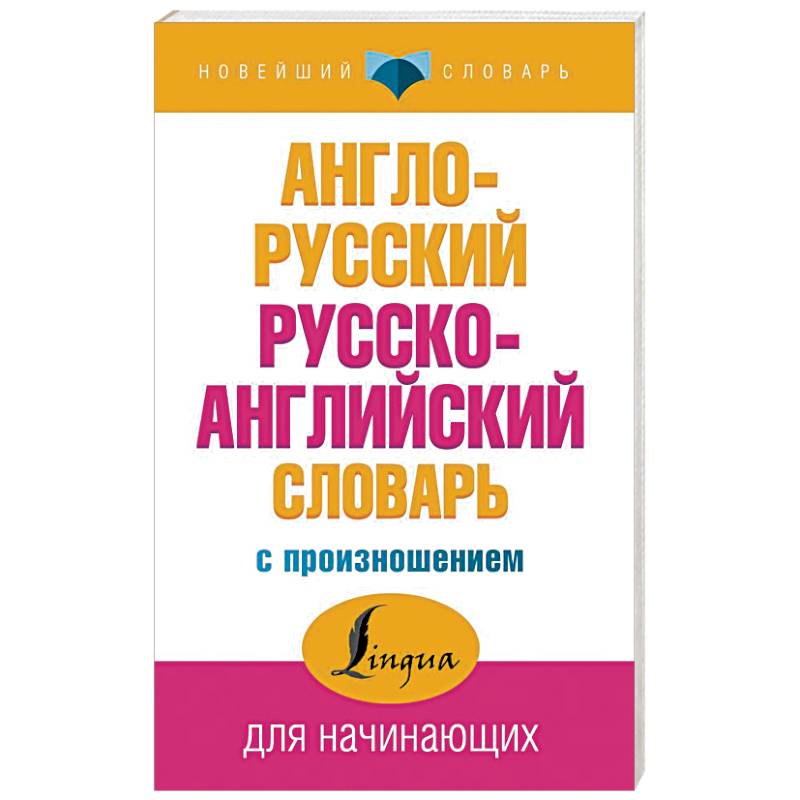 НОВЕЙШИЙ СЛОВАРЬ

АНГЛО-РУССКИЙ РУССКО-АНГЛИЙСКИЙ СЛОВАРЬ

с произношением

Lingua

ДЛЯ НАЧИНАЮЩИХ